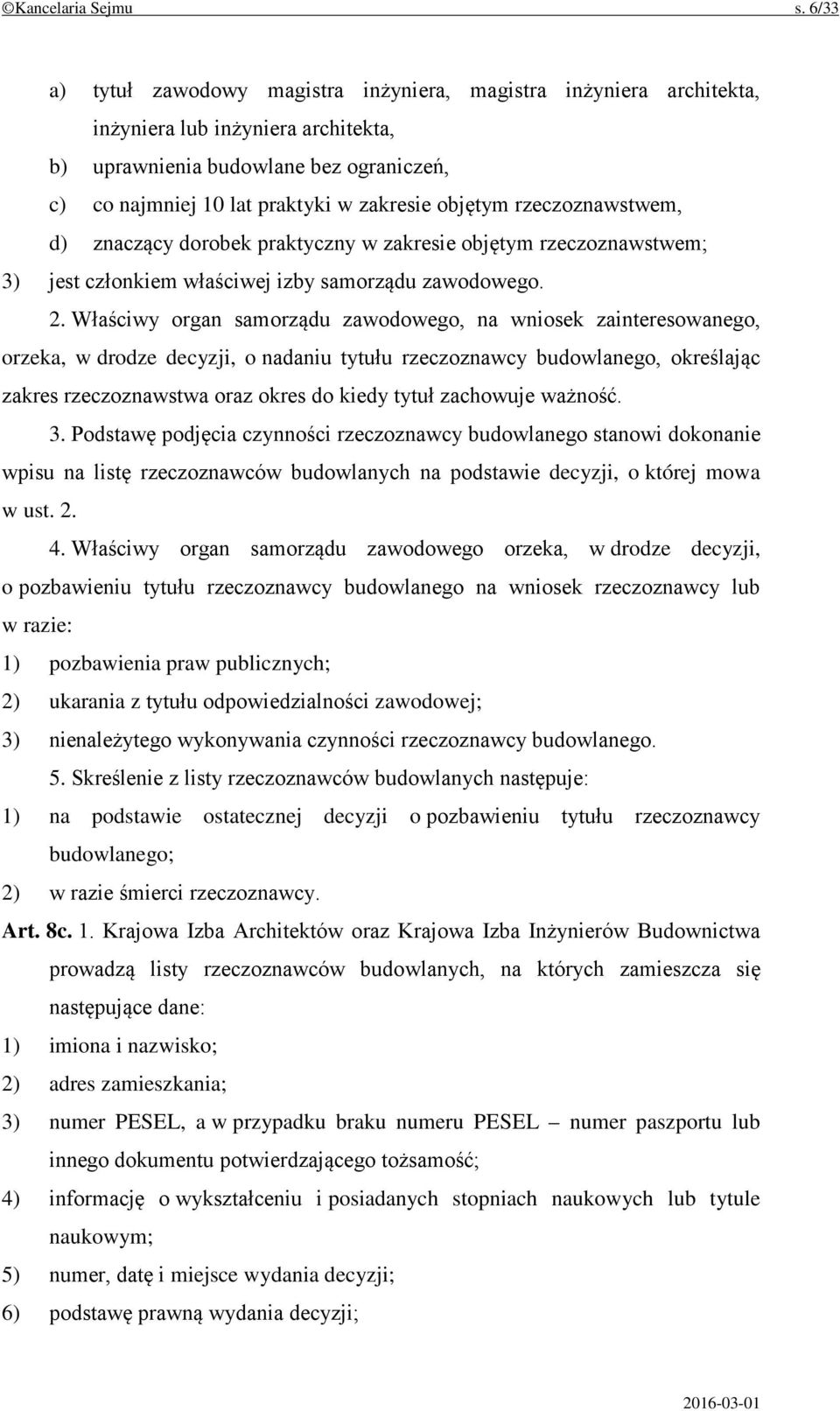 ©Kancelaria Sejmu s. 6/33

a) tytuł zawodowy magistra inżyniera, magistra inżyniera architekta, inżyniera lub inżyniera architekta,
b) uprawnienia budowlane bez ograniczeń,
c) co najmniej 10 lat praktyki w zakresie objętym rzeczoznawstwem,
d) znaczący dorobek praktyczny w zakresie objętym rzeczoznawstwem;
3) jest członkiem właściwej izby samorządu zawodowego.

2. Właściwy organ samorządu zawodowego, na wniosek zainteresowanego, orzeka, w drodze decyzji, o nadaniu tytułu rzeczoznawcy budowlanego, określając zakres rzeczoznawstwa oraz okres do kiedy tytuł zachowuje ważność.

3. Podstawę podjęcia czynności rzeczoznawcy budowlanego stanowi dokonanie wpisu na listę rzeczoznawców budowlanych na podstawie decyzji, o której mowa w ust. 2.

4. Właściwy organ samorządu zawodowego orzeka, w drodze decyzji, o pozbawieniu tytułu rzeczoznawcy budowlanego na wniosek rzeczoznawcy lub w razie:
1) pozbawienia praw publicznych;
2) ukarania z tytułu odpowiedzialności zawodowej;
3) nienależytego wykonywania czynności rzeczoznawcy budowlanego.

5. Skreślenie z listy rzeczoznawców budowlanych następuje:
1) na podstawie ostatecznej decyzji o pozbawieniu tytułu rzeczoznawcy budowlanego;
2) w razie śmierci rzeczoznawcy.

Art. 8c. 1. Krajowa Izba Architektów oraz Krajowa Izba Inżynierów Budownictwa prowadzą listy rzeczoznawców budowlanych, na których zamieszcza się następujące dane:
1) imiona i nazwisko;
2) adres zamieszkania;
3) numer PESEL, a w przypadku braku numeru PESEL – numer paszportu lub innego dokumentu potwierdzającego tożsamość;
4) informację o wykształceniu i posiadanych stopniach naukowych lub tytule naukowym;
5) numer, datę i miejsce wydania decyzji;
6) podstawę prawną wydania decyzji;

2016-03-01